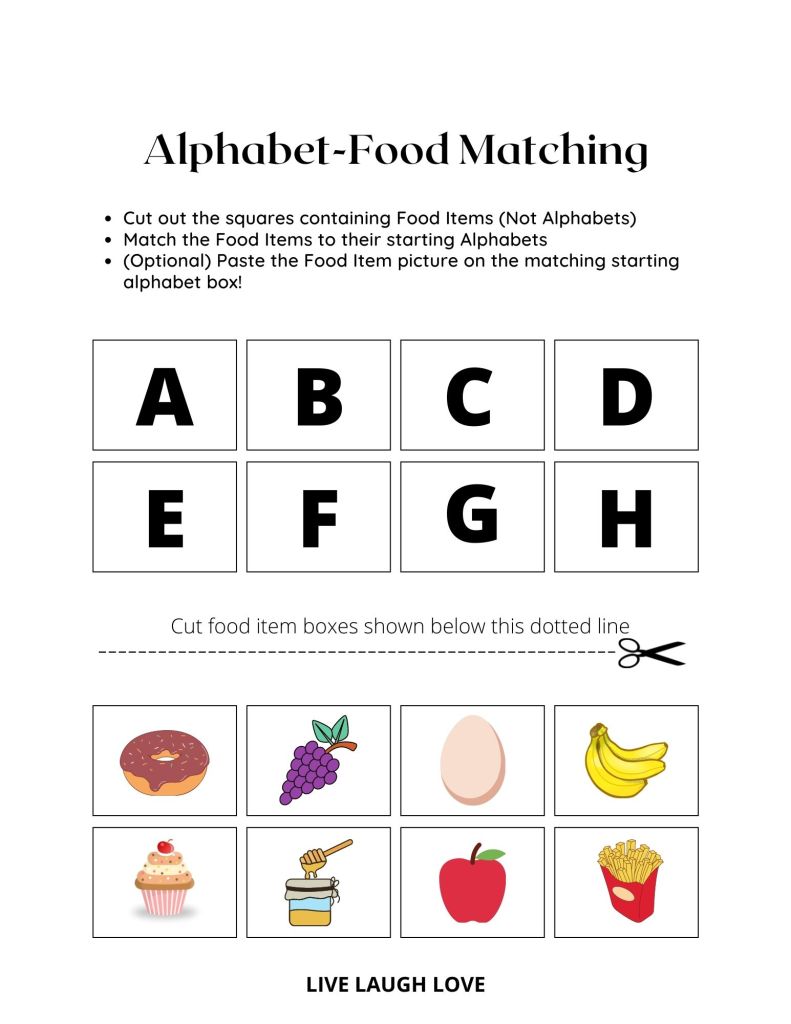 Alphabet-Food Matching

- Cut out the squares containing Food Items (Not Alphabets)
- Match the Food Items to their starting Alphabets
- (Optional) Paste the Food Item picture on the matching starting alphabet box!

| A | B | C | D |
|---|---|---|---|
| E | F | G | H |

Cut food item boxes shown below this dotted line

LIVE LAUGH LOVE